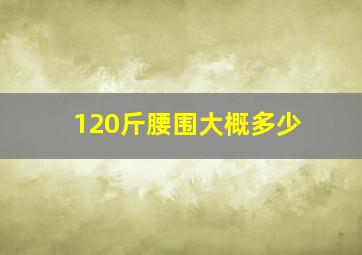 120斤腰围大概多少